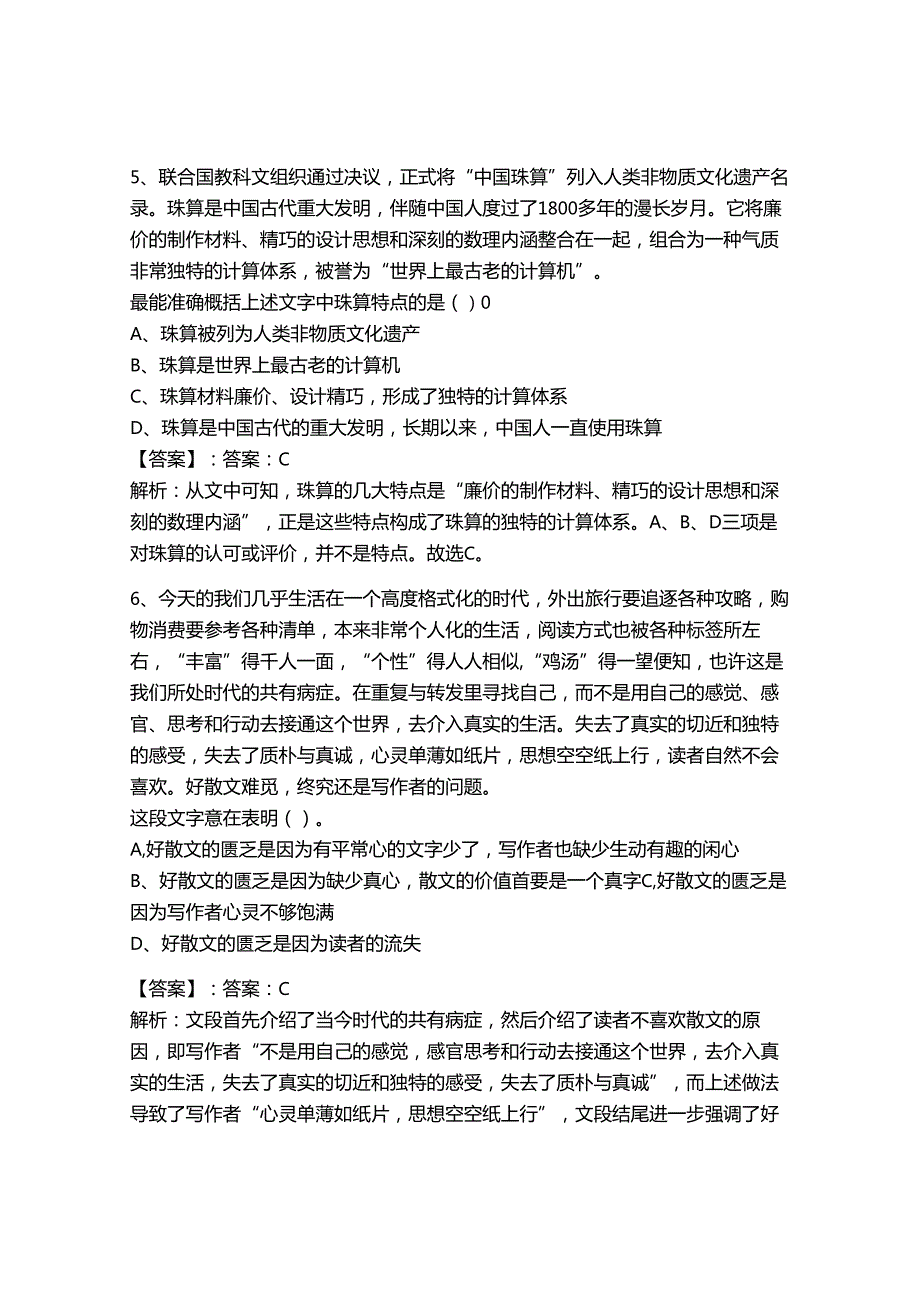 5、联合国教科文组织通过决议，正式将“中国珠算”列入人类非物质文化遗产名录。珠算是中国古代重大发明，伴随中国人度过了1800多年的漫长岁月。它将廉价的制作材料、精巧的设计思想和深刻的数理内涵整合在一起，组合为一种气质非常独特的计算体系，被誉为“世界上最古老的计算机”。
最能准确概括上述文字中珠算特点的是（ ）0
A、珠算被列为人类非物质文化遗产
B、珠算是世界上最古老的计算机
C、珠算材料廉价、设计精巧，形成了独特的计算体系
D、珠算是中国古代的重大发明，长期以来，中国人一直使用珠算
【答案】：答案：C
解析：从文中可知，珠算的几大特点是“廉价的制作材料、精巧的设计思想和深刻的数理内涵”，正是这些特点构成了珠算的独特的计算体系。A、B、D三项是对珠算的认可或评价，并不是特点。故选C。

6、今天的我们几乎生活在一个高度格式化的时代，外出旅行要追逐各种攻略，购物消费要参考各种清单，本来非常个人化的生活，阅读方式也被各种标签所左右，“丰富”得千人一面，“个性”得人人相似,“鸡汤”得一望便知，也许这是我们所处时代的共有病症。在重复与转发里寻找自己，而不是用自己的感觉、感官、思考和行动去接通这个世界，去介入真实的生活。失去了真实的切近和独特的感受，失去了质朴与真诚，心灵单薄如纸片，思想空空纸上行，读者自然不会喜欢。好散文难觅，终究还是写作者的问题。
这段文字意在表明（ ）。
A,好散文的匮乏是因为有平常心的文字少了，写作者也缺少生动有趣的闲心
B、好散文的匮乏是因为缺少真心，散文的价值首要是一个真字C,好散文的匮乏是因为写作者心灵不够饱满
D、好散文的匮乏是因为读者的流失

【答案】：答案：C
解析：文段首先介绍了当今时代的共有病症，然后介绍了读者不喜欢散文的原因，即写作者“不是用自己的感觉，感官思考和行动去接通这个世界，去介入真实的生活，失去了真实的切近和独特的感受，失去了质朴与真诚”，而上述做法导致了写作者“心灵单薄如纸片，思想空空纸上行”，文段结尾进一步强调了好